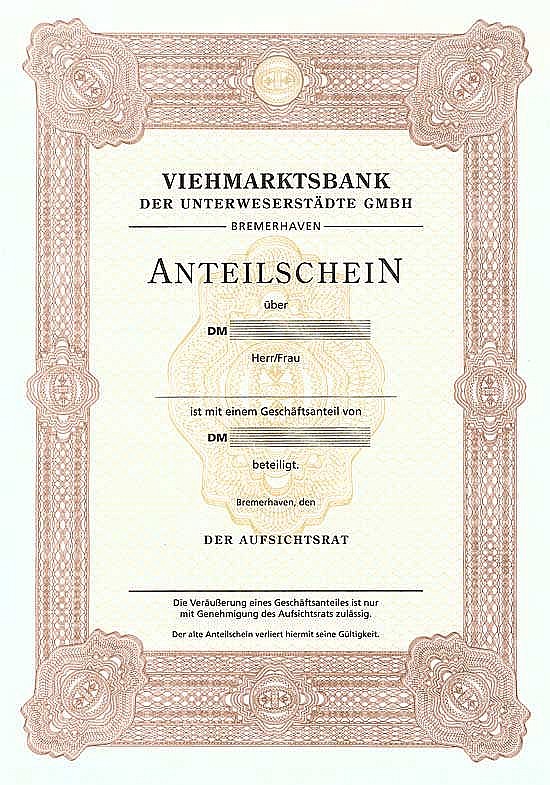 VIEHMARKTSBANK
DER UNTERWESERSTÄDTE GMBH
BREMERHAVEN

ANTEILSCHEIN

über

DM ____

Herr/Frau

____

ist mit einem Geschäftsanteil von

DM ____

beteiligt.

Bremerhaven, den

DER AUFSICHTSRAT

Die Veräußerung eines Geschäftsanteiles ist nur mit Genehmigung des Aufsichtsrats zulässig.

Der alte Anteilschein verliert hiermit seine Gültigkeit.